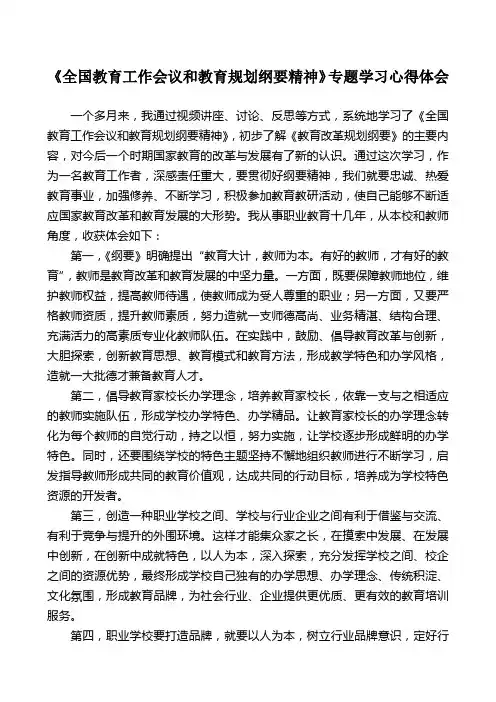 《全国教育工作会议和教育规划纲要精神》专题学习心得体会

一个多月来，我通过视频讲座、讨论、反思等方式，系统地学习了《全国教育工作会议和教育规划纲要精神》，初步了解《教育改革规划纲要》的主要内容，对今后一个时期国家教育的改革与发展有了新的认识。通过这次学习，作为一名教育工作者，深感责任重大，要贯彻好纲要精神，我们就要忠诚、热爱教育事业，加强修养、不断学习，积极参加教育教研活动，使自己能够不断适应国家教育改革和教育发展的大形势。我从事职业教育十几年，从本校和教师角度，收获体会如下：

第一，《纲要》明确提出“教育大计，教师为本。有好的教师，才有好的教育”，教师是教育改革和教育发展的中坚力量。一方面，既要保障教师地位，维护教师权益，提高教师待遇，使教师成为受人尊重的职业；另一方面，又要严格教师资质，提升教师素质，努力造就一支师德高尚、业务精湛、结构合理、充满活力的高素质专业化教师队伍。在实践中，鼓励、倡导教育改革与创新，大胆探索，创新教育思想、教育模式和教育方法，形成教学特色和办学风格，造就一大批德才兼备教育人才。

第二，倡导教育家校长办学理念，培养教育家校长，依靠一支与之相适应的教师实施队伍，形成学校办学特色、办学精品。让教育家校长的办学理念转化为每个教师的自觉行动，持之以恒，努力实施，让学校逐步形成鲜明的办学特色。同时，还要围绕学校的特色主题坚持不懈地组织教师进行不断学习，启发指导教师形成共同的教育价值观，达成共同的行动目标，培养成为学校特色资源的开发者。

第三，创造一种职业学校之间、学校与行业企业之间有利于借鉴与交流、有利于竞争与提升的外围环境。这样才能集众家之长，在摸索中发展、在发展中创新，在创新中成就特色，以人为本，深入探索，充分发挥学校之间、校企之间的资源优势，最终形成学校自己独有的办学思想、办学理念、传统积淀、文化氛围，形成教育品牌，为社会行业、企业提供更优质、更有效的教育培训服务。

第四，职业学校要打造品牌，就要以人为本，树立行业品牌意识，定好行